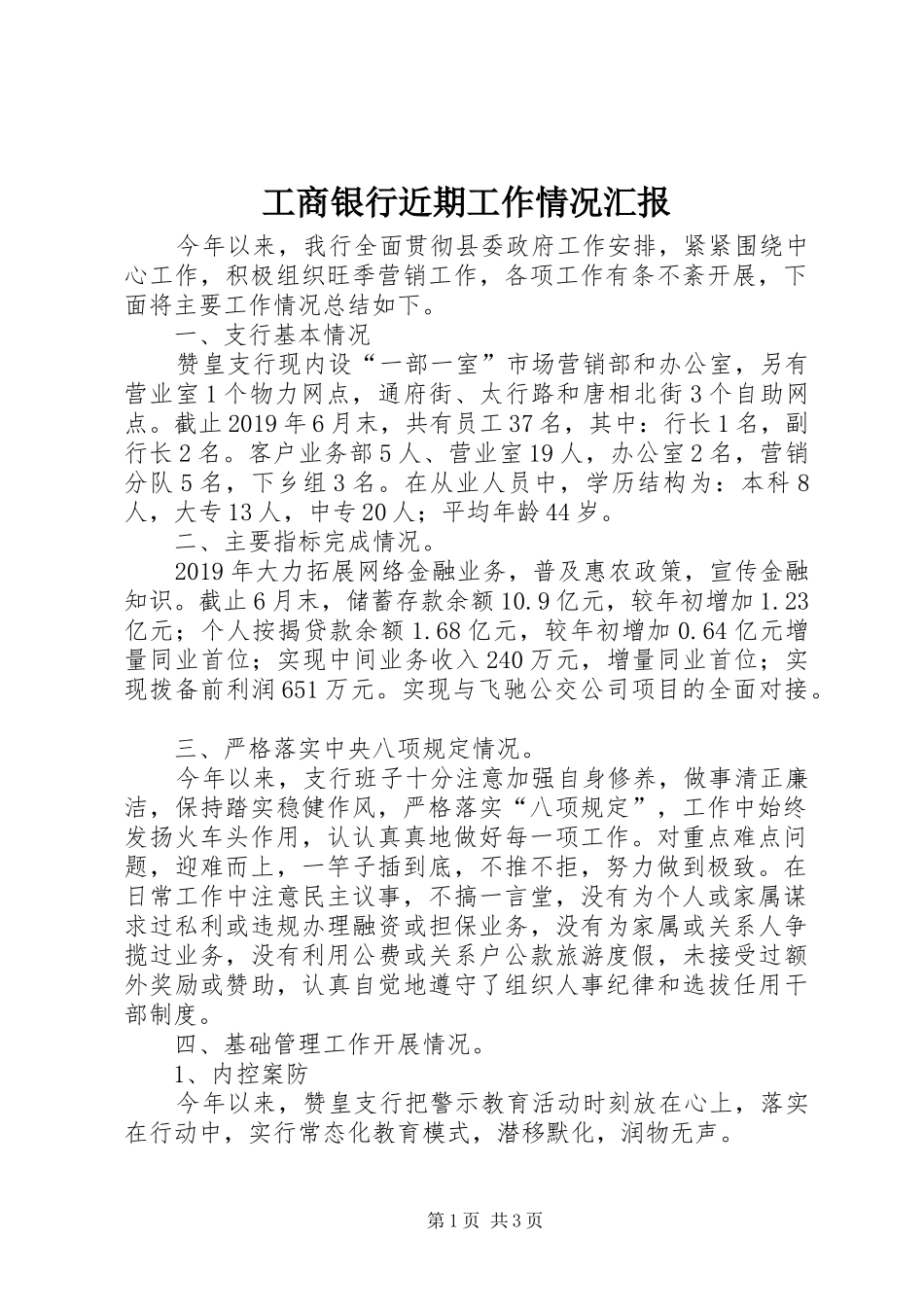 工商银行近期工作情况汇报

今年以来，我行全面贯彻县委政府工作安排，紧紧围绕中心工作，积极组织旺季营销工作，各项工作有条不紊开展，下面将主要工作情况总结如下。

一、支行基本情况

赞皇支行现内设“一部一室”市场营销部和办公室，另有营业室1个物力网点，通府街、太行路和唐相北街3个自助网点。截止2019年6月末，共有员工37名，其中：行长1名，副行长2名。客户业务部5人、营业室19人，办公室2名，营销分队5名，下乡组3名。在从业人员中，学历结构为：本科8人，大专13人，中专20人；平均年龄44岁。

二、主要指标完成情况。

2019年大力拓展网络金融业务，普及惠农政策，宣传金融知识。截止6月末，储蓄存款余额10.9亿元，较年初增加1.23亿元；个人按揭贷款余额1.68亿元，较年初增加0.64亿元增量同业首位；实现中间业务收入240万元，增量同业首位；实现拨备前利润651万元。实现与飞驰公交公司项目的全面对接。

三、严格落实中央八项规定情况。

今年以来，支行班子十分注意加强自身修养，做事清正廉洁，保持踏实稳健作风，严格落实“八项规定”，工作中始终发扬火车头作用，认认真真地做好每一项工作。对重点难点问题，迎难而上，一竿子插到底，不推不拒，努力做到极致。在日常工作中注意民主议事，不搞一言堂，没有为个人或家属谋求过私利或违规办理融资或担保业务，没有为家属或关系人争揽过业务，没有利用公费或关系户公款旅游度假，未接受过额外奖励或赞助，认真自觉地遵守了组织人事纪律和选拔任用干部制度。

四、基础管理工作开展情况。

1、内控案防

今年以来，赞皇支行把警示教育活动时刻放在心上，落实在行动中，实行常态化教育模式，潜移默化，润物无声。

第1页 共3页